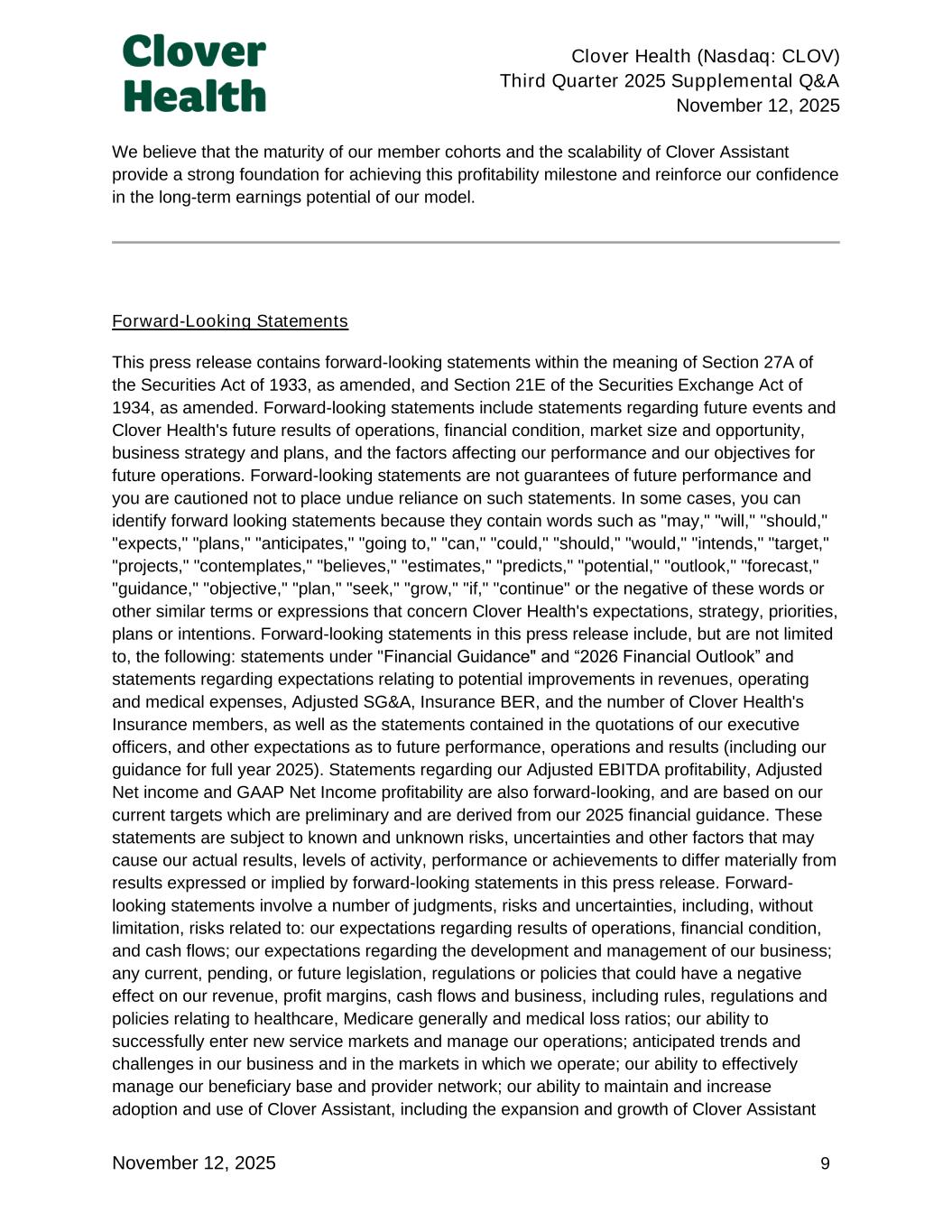 Clover Health

Clover Health (Nasdaq: CLOV)
Third Quarter 2025 Supplemental Q&A
November 12, 2025

We believe that the maturity of our member cohorts and the scalability of Clover Assistant provide a strong foundation for achieving this profitability milestone and reinforce our confidence in the long-term earnings potential of our model.

Forward-Looking Statements

This press release contains forward-looking statements within the meaning of Section 27A of the Securities Act of 1933, as amended, and Section 21E of the Securities Exchange Act of 1934, as amended. Forward-looking statements include statements regarding future events and Clover Health's future results of operations, financial condition, market size and opportunity, business strategy and plans, and the factors affecting our performance and our objectives for future operations. Forward-looking statements are not guarantees of future performance and you are cautioned not to place undue reliance on such statements. In some cases, you can identify forward looking statements because they contain words such as "may," "will," "should," "expects," "plans," "anticipates," "going to," "can," "could," "should," "would," "intends," "target," "projects," "contemplates," "believes," "estimates," "predicts," "potential," "outlook," "forecast," "guidance," "objective," "plan," "seek," "grow," "if," "continue" or the negative of these words or other similar terms or expressions that concern Clover Health's expectations, strategy, priorities, plans or intentions. Forward-looking statements in this press release include, but are not limited to, the following: statements under "Financial Guidance" and “2026 Financial Outlook” and statements regarding expectations relating to potential improvements in revenues, operating and medical expenses, Adjusted SG&A, Insurance BER, and the number of Clover Health's Insurance members, as well as the statements contained in the quotations of our executive officers, and other expectations as to future performance, operations and results (including our guidance for full year 2025). Statements regarding our Adjusted EBITDA profitability, Adjusted Net income and GAAP Net Income profitability are also forward-looking, and are based on our current targets which are preliminary and are derived from our 2025 financial guidance. These statements are subject to known and unknown risks, uncertainties and other factors that may cause our actual results, levels of activity, performance or achievements to differ materially from results expressed or implied by forward-looking statements in this press release. Forward-looking statements involve a number of judgments, risks and uncertainties, including, without limitation, risks related to: our expectations regarding results of operations, financial condition, and cash flows; our expectations regarding the development and management of our business; any current, pending, or future legislation, regulations or policies that could have a negative effect on our revenue, profit margins, cash flows and business, including rules, regulations and policies relating to healthcare, Medicare generally and medical loss ratios; our ability to successfully enter new service markets and manage our operations; anticipated trends and challenges in our business and in the markets in which we operate; our ability to effectively manage our beneficiary base and provider network; our ability to maintain and increase adoption and use of Clover Assistant, including the expansion and growth of Clover Assistant

November 12, 2025
9